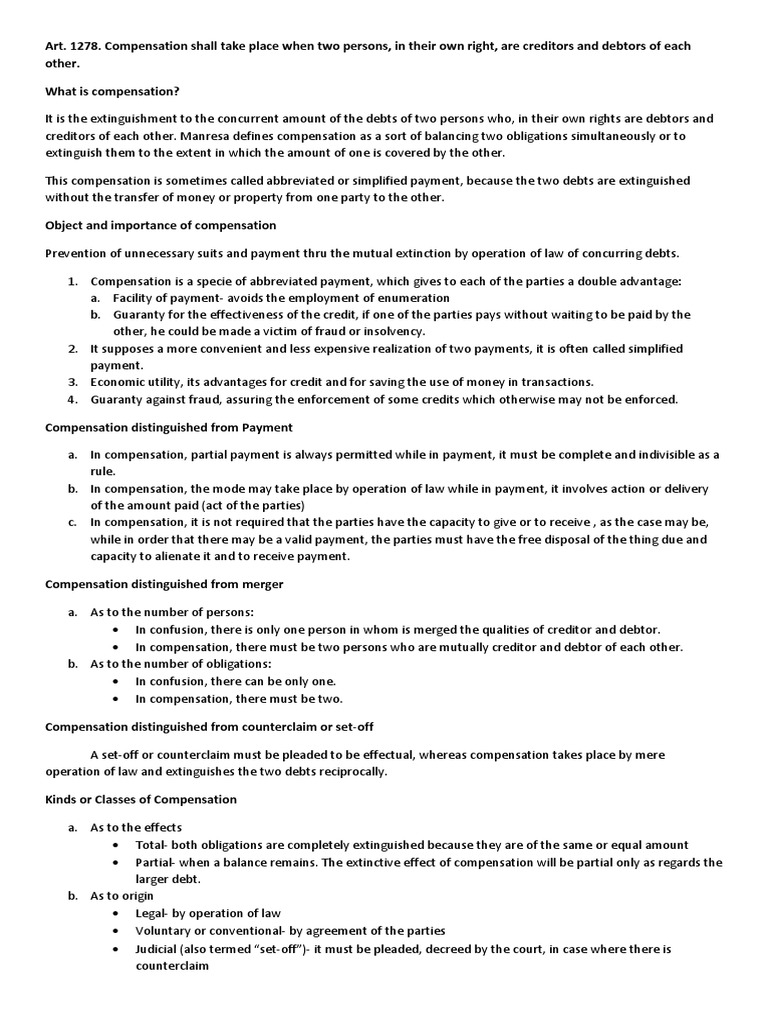 Art. 1278. Compensation shall take place when two persons, in their own right, are creditors and debtors of each other.

What is compensation?

It is the extinguishment to the concurrent amount of the debts of two persons who, in their own rights are debtors and creditors of each other. Manresa defines compensation as a sort of balancing two obligations simultaneously or to extinguish them to the extent in which the amount of one is covered by the other.

This compensation is sometimes called abbreviated or simplified payment, because the two debts are extinguished without the transfer of money or property from one party to the other.

Object and importance of compensation

Prevention of unnecessary suits and payment thru the mutual extinction by operation of law of concurring debts.

1. Compensation is a specie of abbreviated payment, which gives to each of the parties a double advantage:
a. Facility of payment- avoids the employment of enumeration
b. Guaranty for the effectiveness of the credit, if one of the parties pays without waiting to be paid by the other, he could be made a victim of fraud or insolvency.
2. It supposes a more convenient and less expensive realization of two payments, it is often called simplified payment.
3. Economic utility, its advantages for credit and for saving the use of money in transactions.
4. Guaranty against fraud, assuring the enforcement of some credits which otherwise may not be enforced.

Compensation distinguished from Payment

a. In compensation, partial payment is always permitted while in payment, it must be complete and indivisible as a rule.
b. In compensation, the mode may take place by operation of law while in payment, it involves action or delivery of the amount paid (act of the parties)
c. In compensation, it is not required that the parties have the capacity to give or to receive , as the case may be, while in order that there may be a valid payment, the parties must have the free disposal of the thing due and capacity to alienate it and to receive payment.

Compensation distinguished from merger

a. As to the number of persons:
• In confusion, there is only one person in whom is merged the qualities of creditor and debtor.
• In compensation, there must be two persons who are mutually creditor and debtor of each other.
b. As to the number of obligations:
• In confusion, there can be only one.
• In compensation, there must be two.

Compensation distinguished from counterclaim or set-off

A set-off or counterclaim must be pleaded to be effectual, whereas compensation takes place by mere operation of law and extinguishes the two debts reciprocally.

Kinds or Classes of Compensation

a. As to the effects
• Total- both obligations are completely extinguished because they are of the same or equal amount
• Partial- when a balance remains. The extinctive effect of compensation will be partial only as regards the larger debt.
b. As to origin
• Legal- by operation of law
• Voluntary or conventional- by agreement of the parties
• Judicial (also termed "set-off")- it must be pleaded, decreed by the court, in case where there is counterclaim